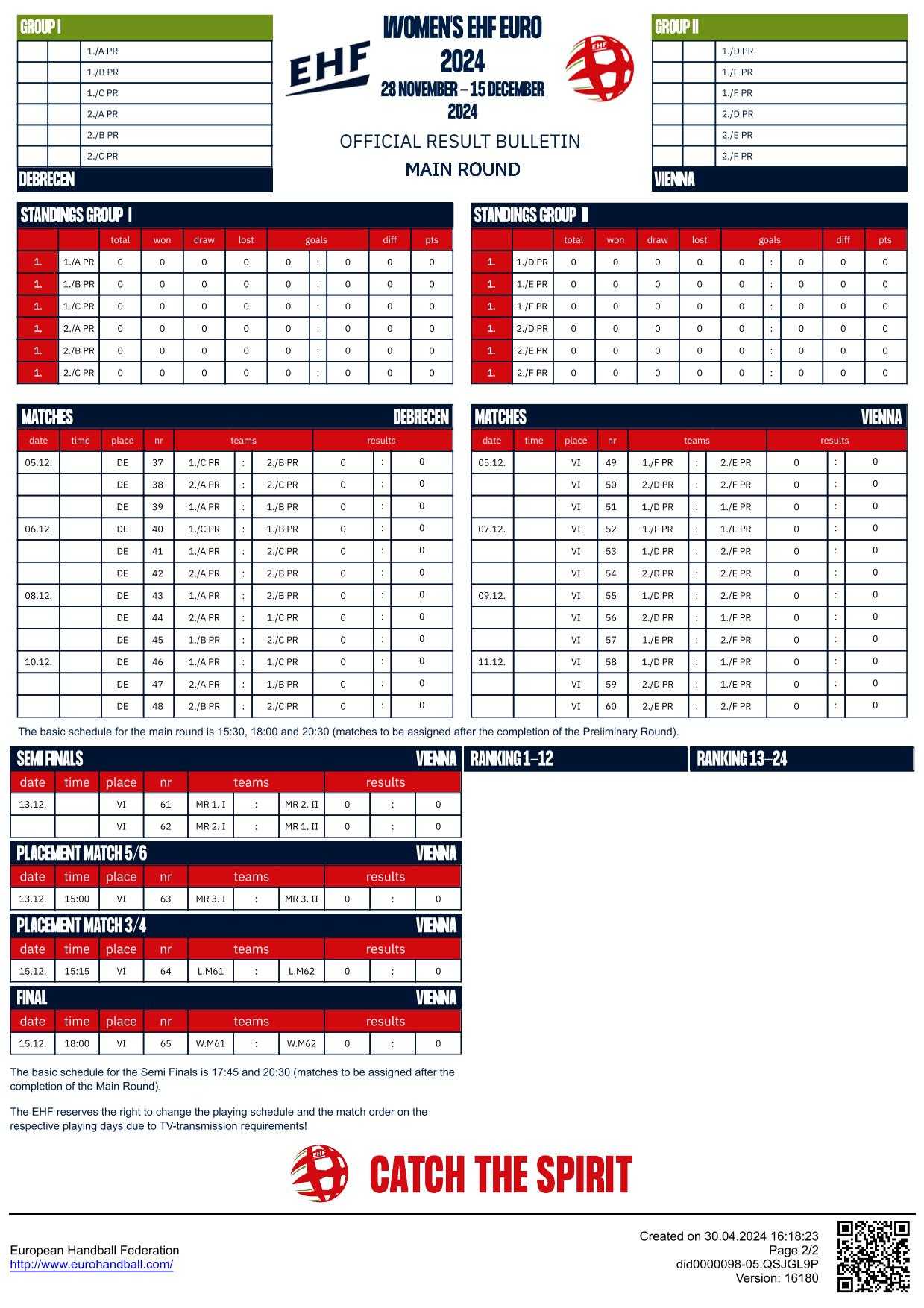 GROUP I

| | | |
|---|---|---|
| | | 1./A PR |
| | | 1./B PR |
| | | 1./C PR |
| | | 2./A PR |
| | | 2./B PR |
| | | 2./C PR |

DEBRECEN

EHF

WOMEN'S EHF EURO 2024
28 NOVEMBER – 15 DECEMBER 2024

OFFICIAL RESULT BULLETIN
MAIN ROUND

EHF

GROUP II

| | | |
|---|---|---|
| | | 1./D PR |
| | | 1./E PR |
| | | 1./F PR |
| | | 2./D PR |
| | | 2./E PR |
| | | 2./F PR |

VIENNA

STANDINGS GROUP I

| | | total | won | draw | lost | goals | | | diff | pts |
|---|---|---|---|---|---|---|---|---|---|---|
| 1. | 1./A PR | 0 | 0 | 0 | 0 | 0 | : | 0 | 0 | 0 |
| 1. | 1./B PR | 0 | 0 | 0 | 0 | 0 | : | 0 | 0 | 0 |
| 1. | 1./C PR | 0 | 0 | 0 | 0 | 0 | : | 0 | 0 | 0 |
| 1. | 2./A PR | 0 | 0 | 0 | 0 | 0 | : | 0 | 0 | 0 |
| 1. | 2./B PR | 0 | 0 | 0 | 0 | 0 | : | 0 | 0 | 0 |
| 1. | 2./C PR | 0 | 0 | 0 | 0 | 0 | : | 0 | 0 | 0 |

STANDINGS GROUP II

| | | total | won | draw | lost | goals | | | diff | pts |
|---|---|---|---|---|---|---|---|---|---|---|
| 1. | 1./D PR | 0 | 0 | 0 | 0 | 0 | : | 0 | 0 | 0 |
| 1. | 1./E PR | 0 | 0 | 0 | 0 | 0 | : | 0 | 0 | 0 |
| 1. | 1./F PR | 0 | 0 | 0 | 0 | 0 | : | 0 | 0 | 0 |
| 1. | 2./D PR | 0 | 0 | 0 | 0 | 0 | : | 0 | 0 | 0 |
| 1. | 2./E PR | 0 | 0 | 0 | 0 | 0 | : | 0 | 0 | 0 |
| 1. | 2./F PR | 0 | 0 | 0 | 0 | 0 | : | 0 | 0 | 0 |

MATCHES DEBRECEN

| date | time | place | nr | teams | | | results | | |
|---|---|---|---|---|---|---|---|---|---|
| 05.12. | | DE | 37 | 1./C PR | : | 2./B PR | 0 | : | 0 |
| | | DE | 38 | 2./A PR | : | 2./C PR | 0 | : | 0 |
| | | DE | 39 | 1./A PR | : | 1./B PR | 0 | : | 0 |
| 06.12. | | DE | 40 | 1./C PR | : | 1./B PR | 0 | : | 0 |
| | | DE | 41 | 1./A PR | : | 2./C PR | 0 | : | 0 |
| | | DE | 42 | 2./A PR | : | 2./B PR | 0 | : | 0 |
| 08.12. | | DE | 43 | 1./A PR | : | 2./B PR | 0 | : | 0 |
| | | DE | 44 | 2./A PR | : | 1./C PR | 0 | : | 0 |
| | | DE | 45 | 1./B PR | : | 2./C PR | 0 | : | 0 |
| 10.12. | | DE | 46 | 1./A PR | : | 1./C PR | 0 | : | 0 |
| | | DE | 47 | 2./A PR | : | 1./B PR | 0 | : | 0 |
| | | DE | 48 | 2./B PR | : | 2./C PR | 0 | : | 0 |

MATCHES VIENNA

| date | time | place | nr | teams | | | results | | |
|---|---|---|---|---|---|---|---|---|---|
| 05.12. | | VI | 49 | 1./F PR | : | 2./E PR | 0 | : | 0 |
| | | VI | 50 | 2./D PR | : | 2./F PR | 0 | : | 0 |
| | | VI | 51 | 1./D PR | : | 1./E PR | 0 | : | 0 |
| 07.12. | | VI | 52 | 1./F PR | : | 1./E PR | 0 | : | 0 |
| | | VI | 53 | 1./D PR | : | 2./F PR | 0 | : | 0 |
| | | VI | 54 | 2./D PR | : | 2./E PR | 0 | : | 0 |
| 09.12. | | VI | 55 | 1./D PR | : | 2./E PR | 0 | : | 0 |
| | | VI | 56 | 2./D PR | : | 1./F PR | 0 | : | 0 |
| | | VI | 57 | 1./E PR | : | 2./F PR | 0 | : | 0 |
| 11.12. | | VI | 58 | 1./D PR | : | 1./F PR | 0 | : | 0 |
| | | VI | 59 | 2./D PR | : | 1./E PR | 0 | : | 0 |
| | | VI | 60 | 2./E PR | : | 2./F PR | 0 | : | 0 |

The basic schedule for the main round is 15:30, 18:00 and 20:30 (matches to be assigned after the completion of the Preliminary Round).

SEMI FINALS VIENNA

| date | time | place | nr | teams | | | results | | |
|---|---|---|---|---|---|---|---|---|---|
| 13.12. | | VI | 61 | MR 1. I | : | MR 2. II | 0 | : | 0 |
| | | VI | 62 | MR 2. I | : | MR 1. II | 0 | : | 0 |

PLACEMENT MATCH 5/6 VIENNA

| date | time | place | nr | teams | | | results | | |
|---|---|---|---|---|---|---|---|---|---|
| 13.12. | 15:00 | VI | 63 | MR 3. I | : | MR 3. II | 0 | : | 0 |

PLACEMENT MATCH 3/4 VIENNA

| date | time | place | nr | teams | | | results | | |
|---|---|---|---|---|---|---|---|---|---|
| 15.12. | 15:15 | VI | 64 | L.M61 | : | L.M62 | 0 | : | 0 |

FINAL VIENNA

| date | time | place | nr | teams | | | results | | |
|---|---|---|---|---|---|---|---|---|---|
| 15.12. | 18:00 | VI | 65 | W.M61 | : | W.M62 | 0 | : | 0 |

RANKING 1–12

RANKING 13–24

The basic schedule for the Semi Finals is 17:45 and 20:30 (matches to be assigned after the completion of the Main Round).

The EHF reserves the right to change the playing schedule and the match order on the respective playing days due to TV-transmission requirements!

EHF
CATCH THE SPIRIT

European Handball Federation
http://www.eurohandball.com/

Created on 30.04.2024 16:18:23
Page 2/2
did0000098-05.QSJGL9P
Version: 16180